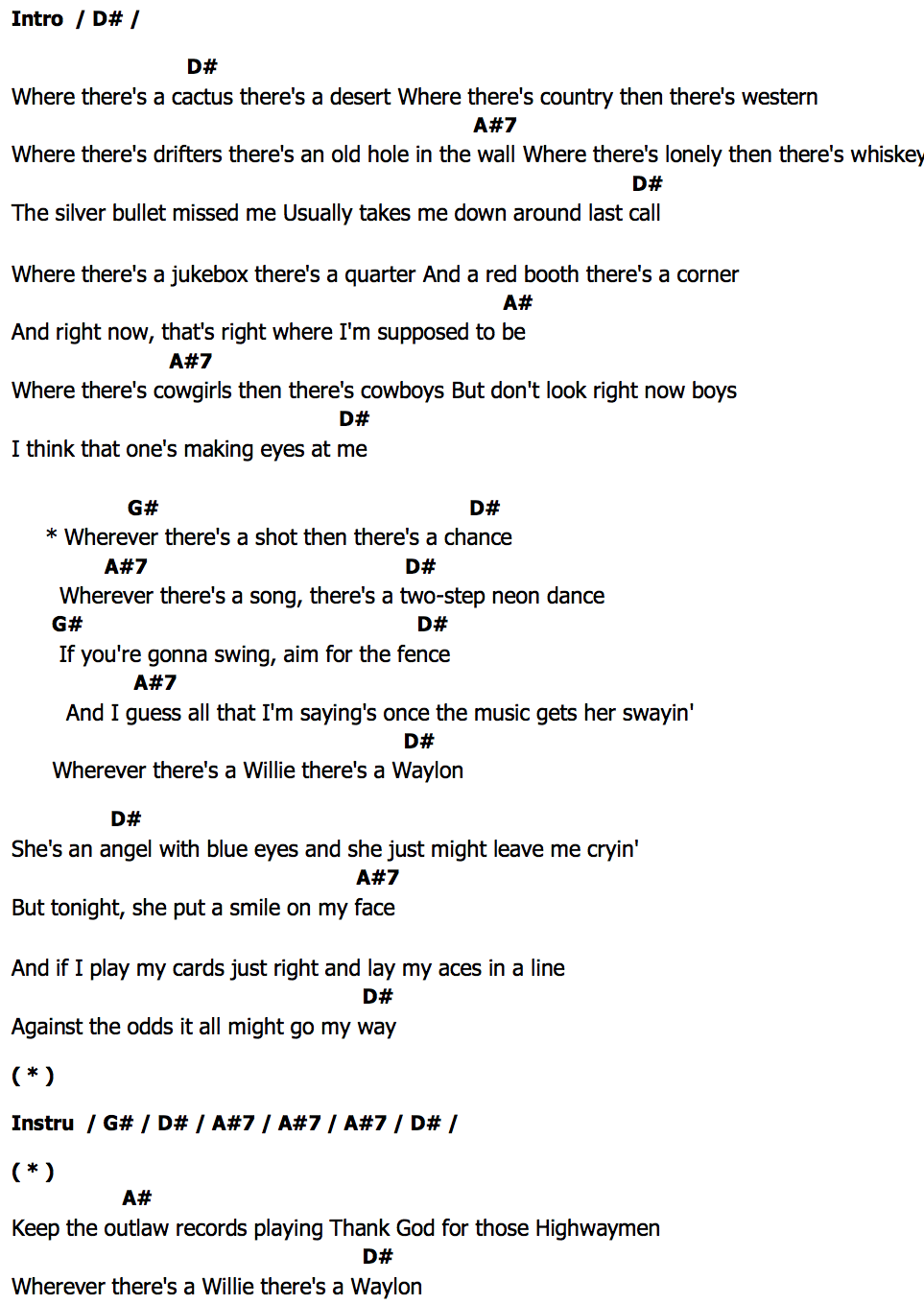 Intro / D# /

D#
Where there's a cactus there's a desert Where there's country then there's western
A#7
Where there's drifters there's an old hole in the wall Where there's lonely then there's whiskey
D#
The silver bullet missed me Usually takes me down around last call

Where there's a jukebox there's a quarter And a red booth there's a corner
A#
And right now, that's right where I'm supposed to be
A#7
Where there's cowgirls then there's cowboys But don't look right now boys
D#
I think that one's making eyes at me

G# D#
* Wherever there's a shot then there's a chance
A#7 D#
Wherever there's a song, there's a two-step neon dance
G# D#
If you're gonna swing, aim for the fence
A#7
And I guess all that I'm saying's once the music gets her swayin'
D#
Wherever there's a Willie there's a Waylon

D#
She's an angel with blue eyes and she just might leave me cryin'
A#7
But tonight, she put a smile on my face

And if I play my cards just right and lay my aces in a line
D#
Against the odds it all might go my way

( * )

Instru / G# / D# / A#7 / A#7 / A#7 / D# /

( * )
A#
Keep the outlaw records playing Thank God for those Highwaymen
D#
Wherever there's a Willie there's a Waylon